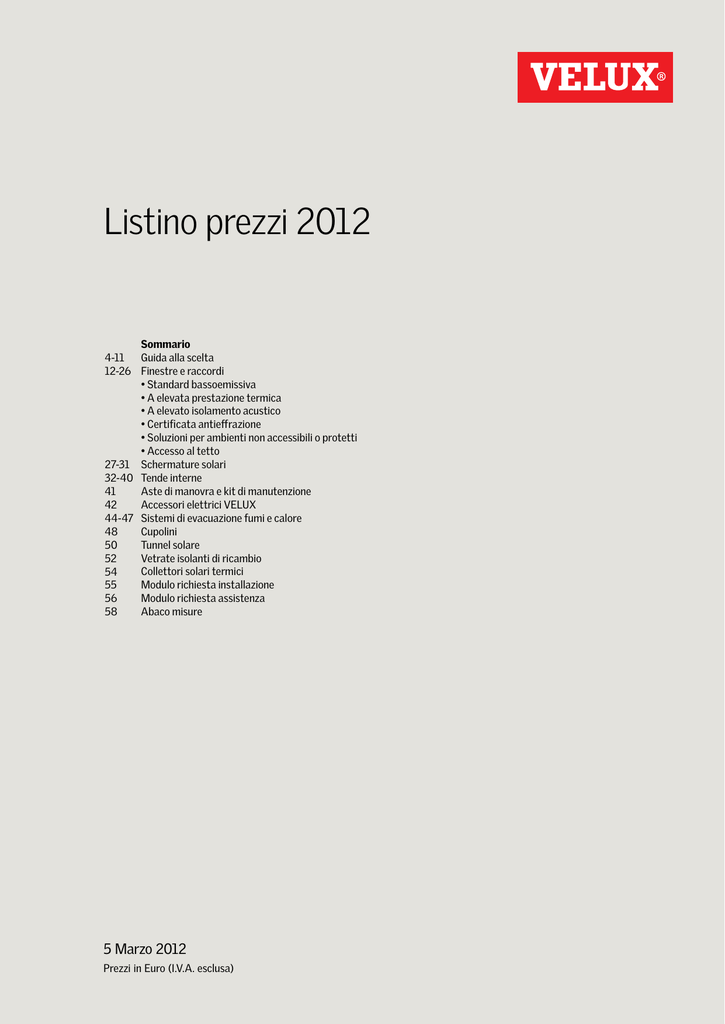 VELUX®

Listino prezzi 2012

Sommario
4-11 Guida alla scelta
12-26 Finestre e raccordi
• Standard bassoemissiva
• A elevata prestazione termica
• A elevato isolamento acustico
• Certificata antieffrazione
• Soluzioni per ambienti non accessibili o protetti
• Accesso al tetto
27-31 Schermature solari
32-40 Tende interne
41 Aste di manovra e kit di manutenzione
42 Accessori elettrici VELUX
44-47 Sistemi di evacuazione fumi e calore
48 Cupolini
50 Tunnel solare
52 Vetrate isolanti di ricambio
54 Collettori solari termici
55 Modulo richiesta installazione
56 Modulo richiesta assistenza
58 Abaco misure

5 Marzo 2012
Prezzi in Euro (I.V.A. esclusa)